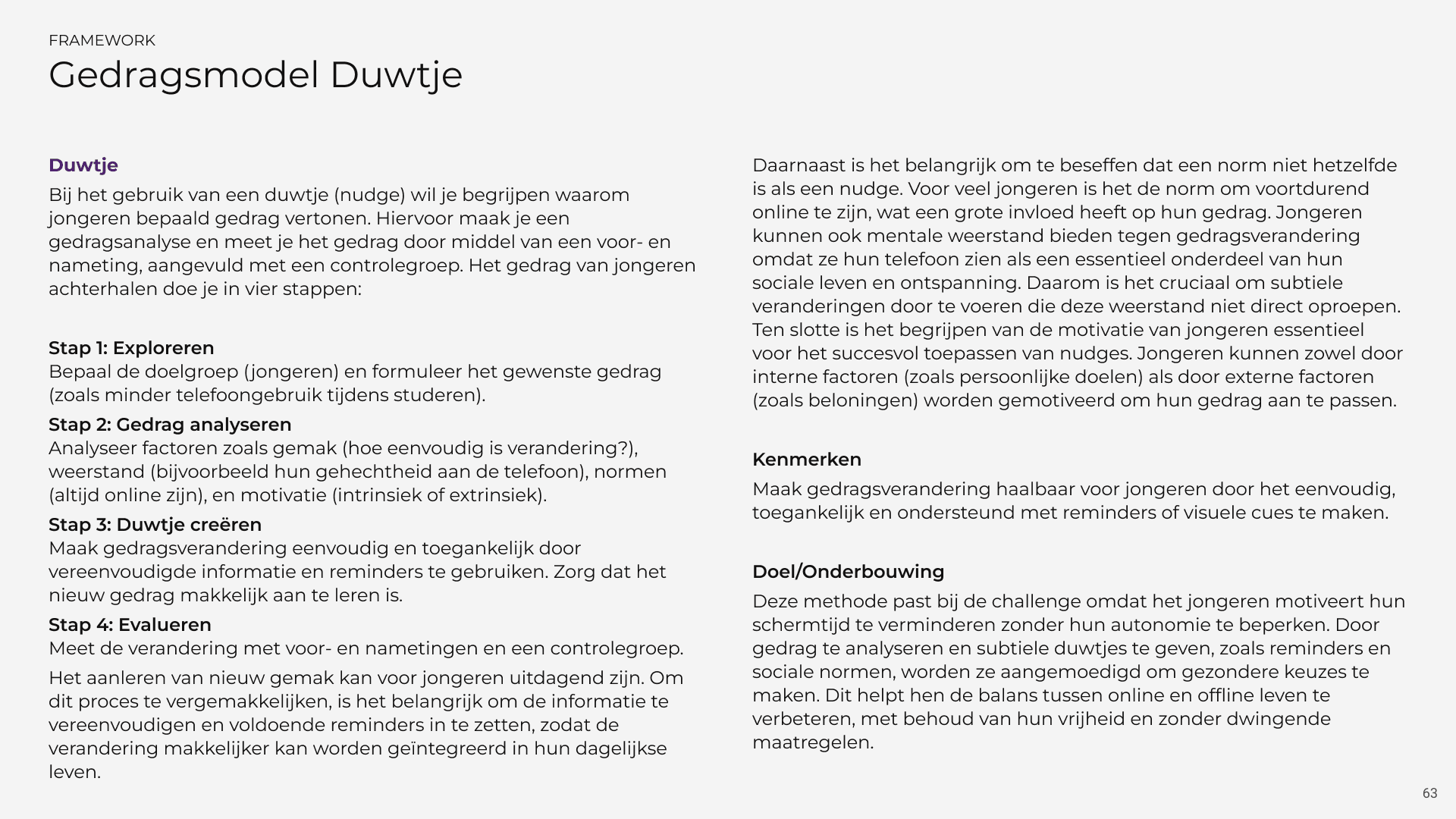 FRAMEWORK
Gedragsmodel Duwtje

Duwtje
Bij het gebruik van een duwtje (nudge) wil je begrijpen waarom jongeren bepaald gedrag vertonen. Hiervoor maak je een gedragsanalyse en meet je het gedrag door middel van een voor- en nameting, aangevuld met een controlegroep. Het gedrag van jongeren achterhalen doe je in vier stappen:

Stap 1: Exploreren
Bepaal de doelgroep (jongeren) en formuleer het gewenste gedrag (zoals minder telefoongebruik tijdens studeren).

Stap 2: Gedrag analyseren
Analyseer factoren zoals gemak (hoe eenvoudig is verandering?), weerstand (bijvoorbeeld hun gehechtheid aan de telefoon), normen (altijd online zijn), en motivatie (intrinsiek of extrinsiek).

Stap 3: Duwtje creëren
Maak gedragsverandering eenvoudig en toegankelijk door vereenvoudigde informatie en reminders te gebruiken. Zorg dat het nieuw gedrag makkelijk aan te leren is.

Stap 4: Evalueren
Meet de verandering met voor- en nametingen en een controlegroep.

Het aanleren van nieuw gemak kan voor jongeren uitdagend zijn. Om dit proces te vergemakkelijken, is het belangrijk om de informatie te vereenvoudigen en voldoende reminders in te zetten, zodat de verandering makkelijker kan worden geïntegreerd in hun dagelijkse leven.

Daarnaast is het belangrijk om te beseffen dat een norm niet hetzelfde is als een nudge. Voor veel jongeren is het de norm om voortdurend online te zijn, wat een grote invloed heeft op hun gedrag. Jongeren kunnen ook mentale weerstand bieden tegen gedragsverandering omdat ze hun telefoon zien als een essentieel onderdeel van hun sociale leven en ontspanning. Daarom is het cruciaal om subtiele veranderingen door te voeren die deze weerstand niet direct oproepen. Ten slotte is het begrijpen van de motivatie van jongeren essentieel voor het succesvol toepassen van nudges. Jongeren kunnen zowel door interne factoren (zoals persoonlijke doelen) als door externe factoren (zoals beloningen) worden gemotiveerd om hun gedrag aan te passen.

Kenmerken
Maak gedragsverandering haalbaar voor jongeren door het eenvoudig, toegankelijk en ondersteund met reminders of visuele cues te maken.

Doel/Onderbouwing
Deze methode past bij de challenge omdat het jongeren motiveert hun schermtijd te verminderen zonder hun autonomie te beperken. Door gedrag te analyseren en subtiele duwtjes te geven, zoals reminders en sociale normen, worden ze aangemoedigd om gezondere keuzes te maken. Dit helpt hen de balans tussen online en offline leven te verbeteren, met behoud van hun vrijheid en zonder dwingende maatregelen.

63